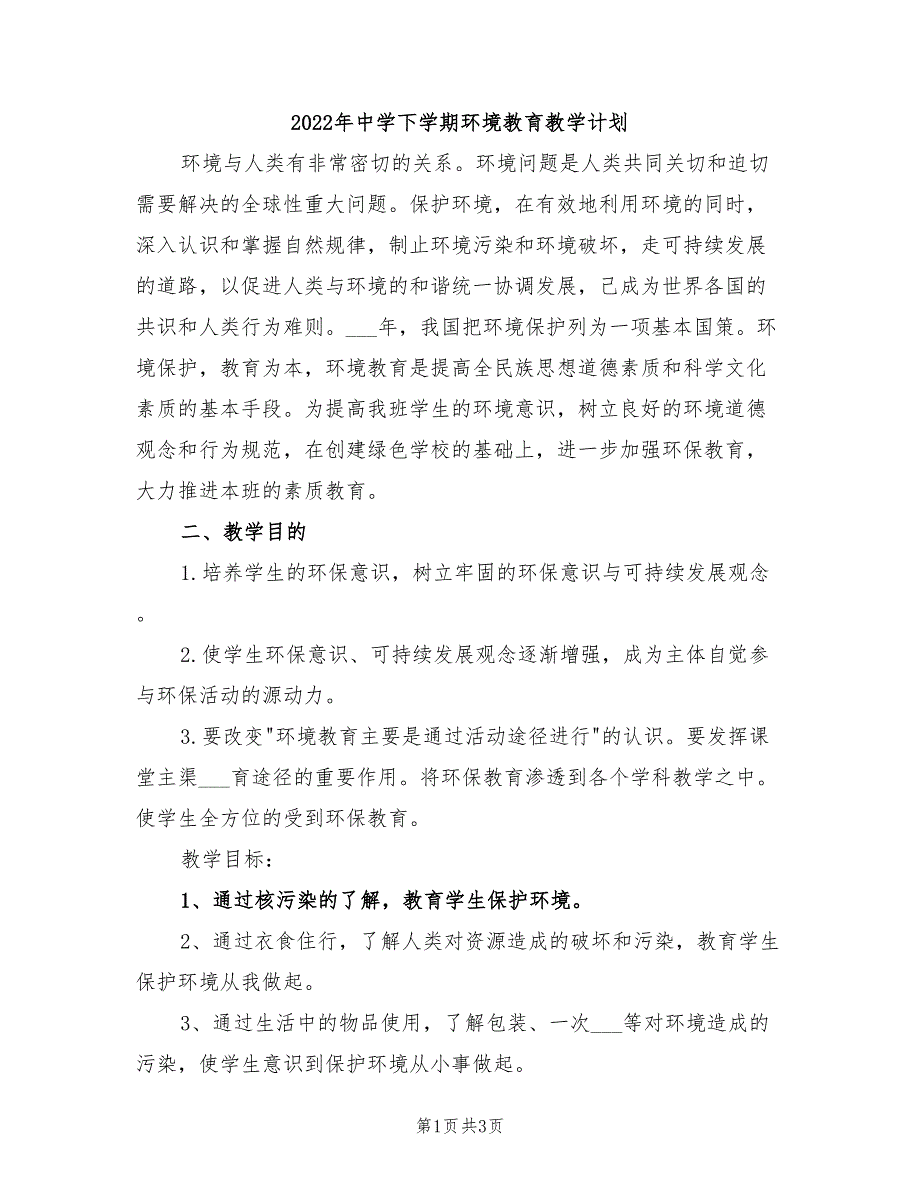 2022年中学下学期环境教育教学计划

环境与人类有非常密切的关系。环境问题是人类共同关切和迫切需要解决的全球性重大问题。保护环境，在有效地利用环境的同时，深入认识和掌握自然规律，制止环境污染和环境破坏，走可持续发展的道路，以促进人类与环境的和谐统一协调发展，已成为世界各国的共识和人类行为难则。___年，我国把环境保护列为一项基本国策。环境保护，教育为本，环境教育是提高全民族思想道德素质和科学文化素质的基本手段。为提高我班学生的环境意识，树立良好的环境道德观念和行为规范，在创建绿色学校的基础上，进一步加强环保教育，大力推进本班的素质教育。

二、教学目的

1.培养学生的环保意识，树立牢固的环保意识与可持续发展观念。

2.使学生环保意识、可持续发展观念逐渐增强，成为主体自觉参与环保活动的源动力。

3.要改变"环境教育主要是通过活动途径进行"的认识。要发挥课堂主渠___育途径的重要作用。将环保教育渗透到各个学科教学之中。使学生全方位的受到环保教育。

教学目标：

1、通过核污染的了解，教育学生保护环境。

2、通过衣食住行，了解人类对资源造成的破坏和污染，教育学生保护环境从我做起。

3、通过生活中的物品使用，了解包装、一次___等对环境造成的污染，使学生意识到保护环境从小事做起。

第1页 共3页